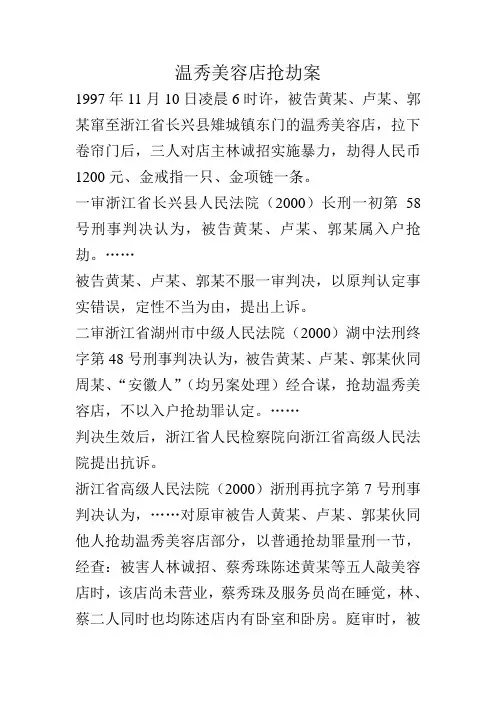 温秀美容店抢劫案

1997 年 11 月 10 日凌晨 6 时许，被告黄某、卢某、郭某窜至浙江省长兴县雉城镇东门的温秀美容店，拉下卷帘门后，三人对店主林诚招实施暴力，劫得人民币 1200 元、金戒指一只、金项链一条。

一审浙江省长兴县人民法院（2000）长刑一初第 58 号刑事判决认为，被告黄某、卢某、郭某属入户抢劫。……

被告黄某、卢某、郭某不服一审判决，以原判认定事实错误，定性不当为由，提出上诉。

二审浙江省湖州市中级人民法院（2000）湖中法刑终字第 48 号刑事判决认为，被告黄某、卢某、郭某伙同周某、“安徽人”（均另案处理）经合谋，抢劫温秀美容店，不以入户抢劫罪认定。……

判决生效后，浙江省人民检察院向浙江省高级人民法院提出抗诉。

浙江省高级人民法院（2000）浙刑再抗字第 7 号刑事判决认为，……对原审被告人黄某、卢某、郭某伙同他人抢劫温秀美容店部分，以普通抢劫罪量刑一节，经查：被害人林诚招、蔡秀珠陈述黄某等五人敲美容店时，该店尚未营业，蔡秀珠及服务员尚在睡觉，林、蔡二人同时也均陈述店内有卧室和卧房。庭审时，被